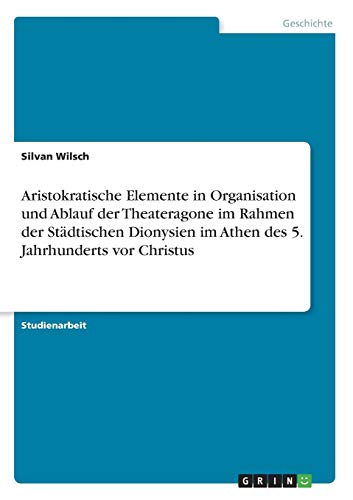 Geschichte

Silvan Wilsch

Aristokratische Elemente in Organisation und Ablauf der Theateragone im Rahmen der Städtischen Dionysien im Athen des 5. Jahrhunderts vor Christus

Studienarbeit

GRIN